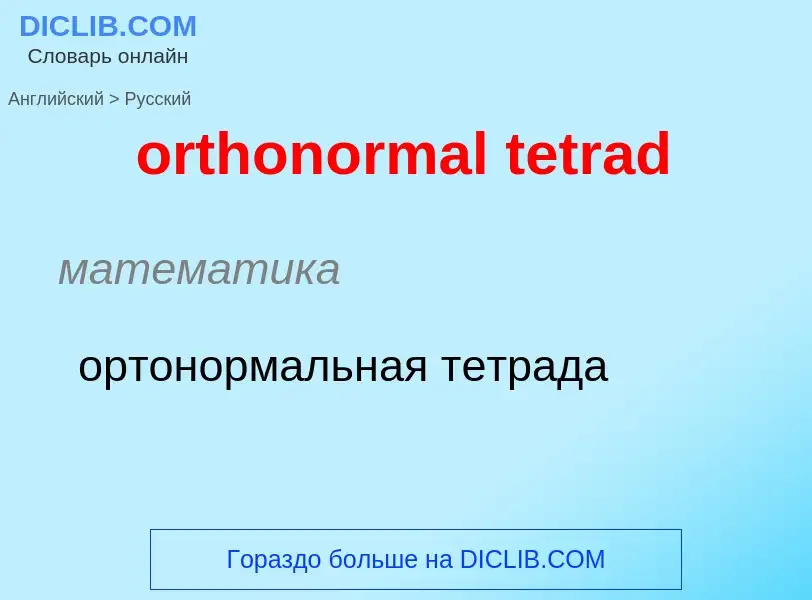 DICLIB.COM
Словарь онлайн

Английский > Русский

orthonormal tetrad

математика

ортонормальная тетрада

Гораздо больше на DICLIB.COM